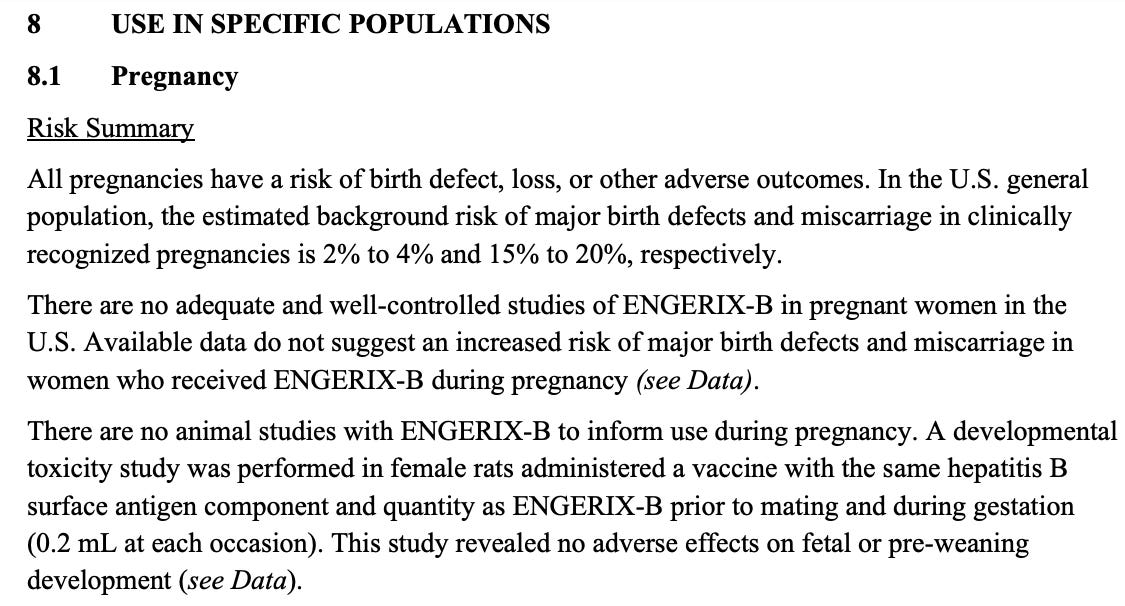 8 USE IN SPECIFIC POPULATIONS

8.1 Pregnancy

Risk Summary

All pregnancies have a risk of birth defect, loss, or other adverse outcomes. In the U.S. general population, the estimated background risk of major birth defects and miscarriage in clinically recognized pregnancies is 2% to 4% and 15% to 20%, respectively.

There are no adequate and well-controlled studies of ENGERIX-B in pregnant women in the U.S. Available data do not suggest an increased risk of major birth defects and miscarriage in women who received ENGERIX-B during pregnancy (see Data).

There are no animal studies with ENGERIX-B to inform use during pregnancy. A developmental toxicity study was performed in female rats administered a vaccine with the same hepatitis B surface antigen component and quantity as ENGERIX-B prior to mating and during gestation (0.2 mL at each occasion). This study revealed no adverse effects on fetal or pre-weaning development (see Data).